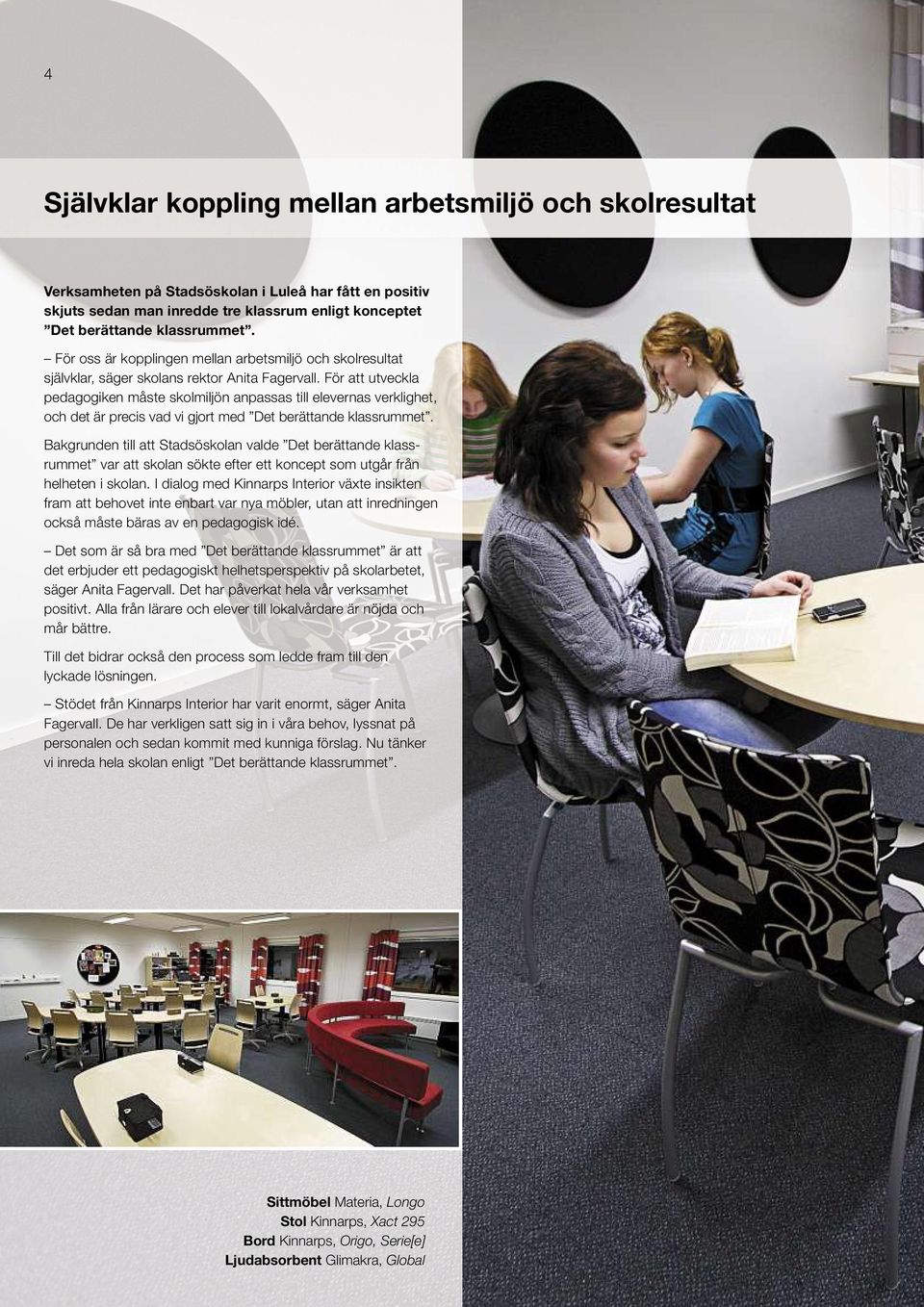 4

Självklar koppling mellan arbetsmiljö och skolresultat

Verksamheten på Stadsöskolan i Luleå har fått en positiv skjuts sedan man inredde tre klassrum enligt konceptet ”Det berättande klassrummet”.

– För oss är kopplingen mellan arbetsmiljö och skolresultat självklar, säger skolans rektor Anita Fagervall. För att utveckla pedagogiken måste skolmiljön anpassas till elevernas verklighet, och det är precis vad vi gjort med ”Det berättande klassrummet”.

Bakgrunden till att Stadsöskolan valde ”Det berättande klassrummet” var att skolan sökte efter ett koncept som utgår från helheten i skolan. I dialog med Kinnarps Interior växte insikten fram att behovet inte enbart var nya möbler, utan att inredningen också måste bäras av en pedagogisk idé.

– Det som är så bra med ”Det berättande klassrummet” är att det erbjuder ett pedagogiskt helhetsperspektiv på skolarbetet, säger Anita Fagervall. Det har påverkat hela vår verksamhet positivt. Alla från lärare och elever till lokalvårdare är nöjda och mår bättre.

Till det bidrar också den process som ledde fram till den lyckade lösningen.

– Stödet från Kinnarps Interior har varit enormt, säger Anita Fagervall. De har verkligen satt sig in i våra behov, lyssnat på personalen och sedan kommit med kunniga förslag. Nu tänker vi inreda hela skolan enligt ”Det berättande klassrummet”.

Sittmöbel Materia, Longo
Stol Kinnarps, Xact 295
Bord Kinnarps, Origo, Serie[e]
Ljudabsorbent Glimakra, Global